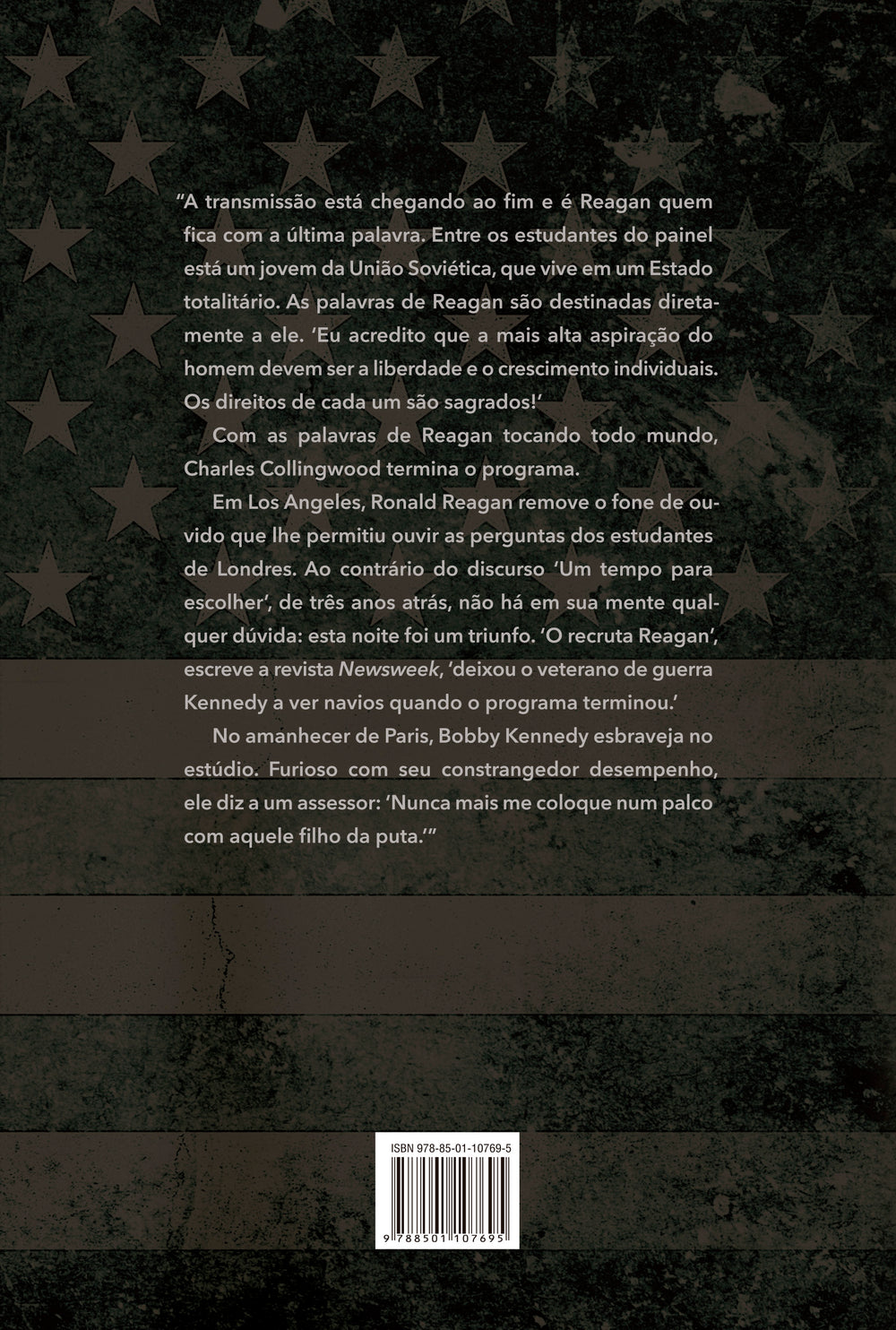 "A transmissão está chegando ao fim e é Reagan quem fica com a última palavra. Entre os estudantes do painel está um jovem da União Soviética, que vive em um Estado totalitário. As palavras de Reagan são destinadas diretamente a ele. 'Eu acredito que a mais alta aspiração do homem devem ser a liberdade e o crescimento individuais. Os direitos de cada um são sagrados!'

Com as palavras de Reagan tocando todo mundo, Charles Collingwood termina o programa.

Em Los Angeles, Ronald Reagan remove o fone de ouvido que lhe permitiu ouvir as perguntas dos estudantes de Londres. Ao contrário do discurso 'Um tempo para escolher', de três anos atrás, não há em sua mente qualquer dúvida: esta noite foi um triunfo. 'O recruta Reagan', escreve a revista Newsweek, 'deixou o veterano de guerra Kennedy a ver navios quando o programa terminou.'

No amanhecer de Paris, Bobby Kennedy esbraveja no estúdio. Furioso com seu constrangedor desempenho, ele diz a um assessor: 'Nunca mais me coloque num palco com aquele filho da puta.'"

ISBN 978-85-01-10769-5

9 788501 107695